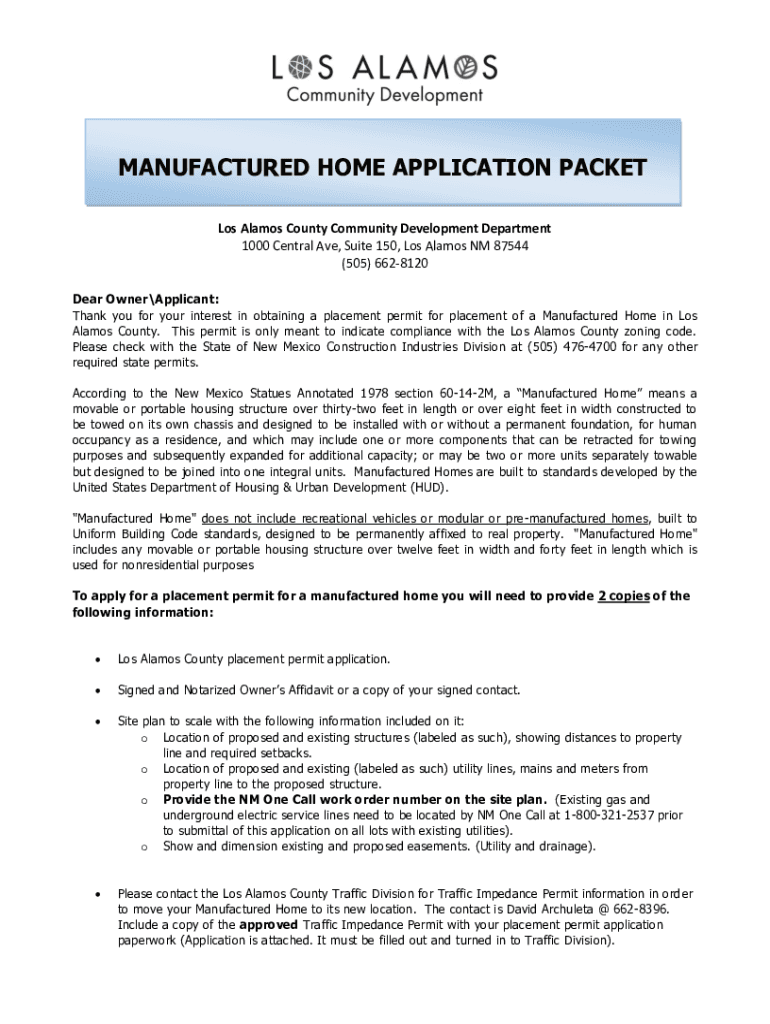 LOS ALAMOS
Community Development

MANUFACTURED HOME APPLICATION PACKET

Los Alamos County Community Development Department
1000 Central Ave, Suite 150, Los Alamos NM 87544
(505) 662-8120

Dear Owner\Applicant:
Thank you for your interest in obtaining a placement permit for placement of a Manufactured Home in Los Alamos County. This permit is only meant to indicate compliance with the Los Alamos County zoning code. Please check with the State of New Mexico Construction Industries Division at (505) 476-4700 for any other required state permits.

According to the New Mexico Statues Annotated 1978 section 60-14-2M, a "Manufactured Home" means a movable or portable housing structure over thirty-two feet in length or over eight feet in width constructed to be towed on its own chassis and designed to be installed with or without a permanent foundation, for human occupancy as a residence, and which may include one or more components that can be retracted for towing purposes and subsequently expanded for additional capacity; or may be two or more units separately towable but designed to be joined into one integral units. Manufactured Homes are built to standards developed by the United States Department of Housing & Urban Development (HUD).

"Manufactured Home" does not include recreational vehicles or modular or pre-manufactured homes, built to Uniform Building Code standards, designed to be permanently affixed to real property. "Manufactured Home" includes any movable or portable housing structure over twelve feet in width and forty feet in length which is used for nonresidential purposes

To apply for a placement permit for a manufactured home you will need to provide 2 copies of the following information:

• Los Alamos County placement permit application.

• Signed and Notarized Owner's Affidavit or a copy of your signed contact.

• Site plan to scale with the following information included on it:
  o Location of proposed and existing structures (labeled as such), showing distances to property line and required setbacks.
  o Location of proposed and existing (labeled as such) utility lines, mains and meters from property line to the proposed structure.
  o Provide the NM One Call work order number on the site plan. (Existing gas and underground electric service lines need to be located by NM One Call at 1-800-321-2537 prior to submittal of this application on all lots with existing utilities).
  o Show and dimension existing and proposed easements. (Utility and drainage).

• Please contact the Los Alamos County Traffic Division for Traffic Impedance Permit information in order to move your Manufactured Home to its new location. The contact is David Archuleta @ 662-8396. Include a copy of the approved Traffic Impedance Permit with your placement permit application paperwork (Application is attached. It must be filled out and turned in to Traffic Division).